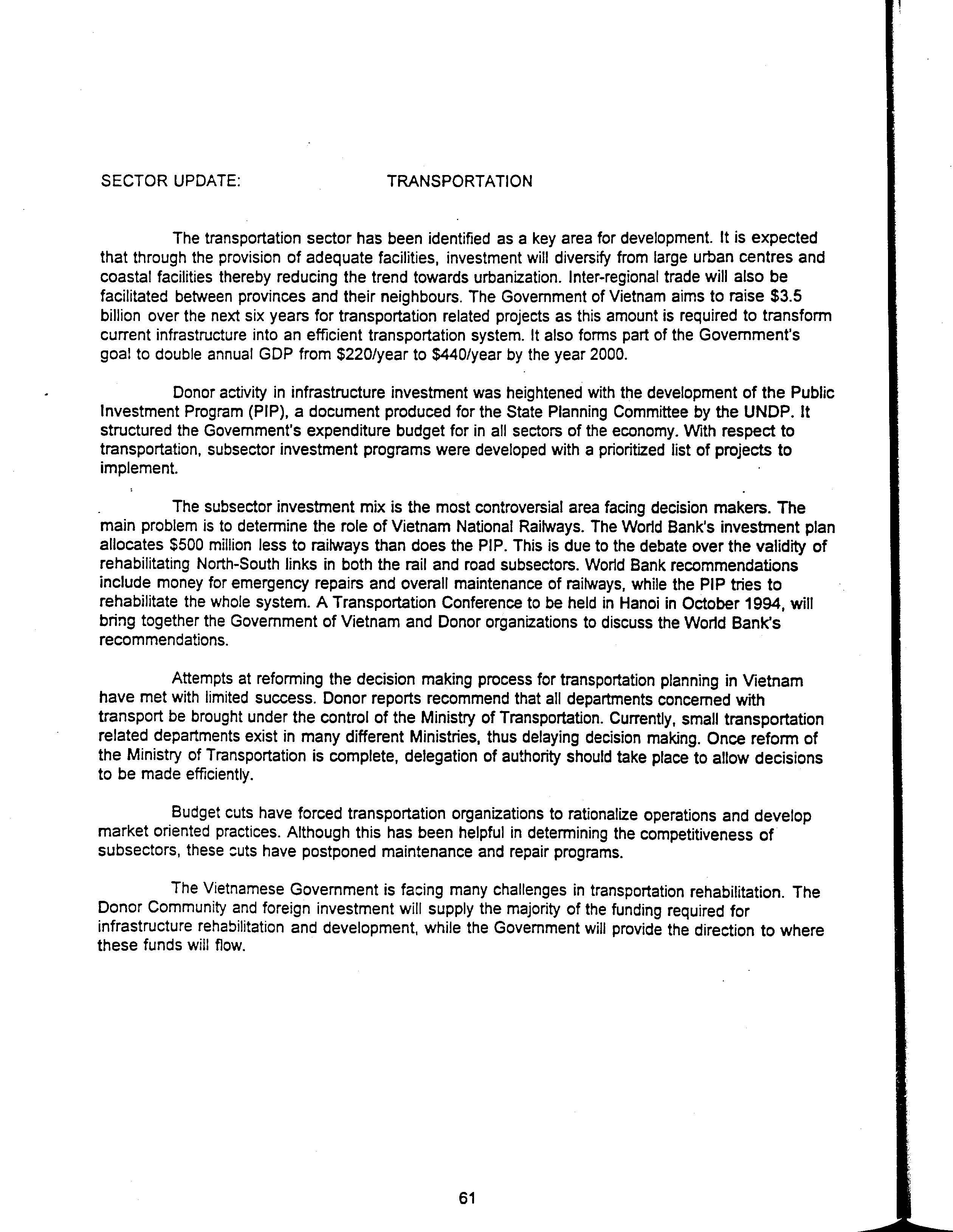 SECTOR UPDATE: TRANSPORTATION

The transportation sector has been identified as a key area for development. It is expected that through the provision of adequate facilities, investment will diversify from large urban centres and coastal facilities thereby reducing the trend towards urbanization. Inter-regional trade will also be facilitated between provinces and their neighbours. The Government of Vietnam aims to raise \$3.5 billion over the next six years for transportation related projects as this amount is required to transform current infrastructure into an efficient transportation system. It also forms part of the Government's goal to double annual GDP from \$220/year to \$440/year by the year 2000.

Donor activity in infrastructure investment was heightened with the development of the Public Investment Program (PIP), a document produced for the State Planning Committee by the UNDP. It structured the Government's expenditure budget for in all sectors of the economy. With respect to transportation, subsector investment programs were developed with a prioritized list of projects to implement.

The subsector investment mix is the most controversial area facing decision makers. The main problem is to determine the role of Vietnam National Railways. The World Bank's investment plan allocates \$500 million less to railways than does the PIP. This is due to the debate over the validity of rehabilitating North-South links in both the rail and road subsectors. World Bank recommendations include money for emergency repairs and overall maintenance of railways, while the PIP tries to rehabilitate the whole system. A Transportation Conference to be held in Hanoi in October 1994, will bring together the Government of Vietnam and Donor organizations to discuss the World Bank's recommendations.

Attempts at reforming the decision making process for transportation planning in Vietnam have met with limited success. Donor reports recommend that all departments concerned with transport be brought under the control of the Ministry of Transportation. Currently, small transportation related departments exist in many different Ministries, thus delaying decision making. Once reform of the Ministry of Transportation is complete, delegation of authority should take place to allow decisions to be made efficiently.

Budget cuts have forced transportation organizations to rationalize operations and develop market oriented practices. Although this has been helpful in determining the competitiveness of subsectors, these cuts have postponed maintenance and repair programs.

The Vietnamese Government is facing many challenges in transportation rehabilitation. The Donor Community and foreign investment will supply the majority of the funding required for infrastructure rehabilitation and development, while the Government will provide the direction to where these funds will flow.

61